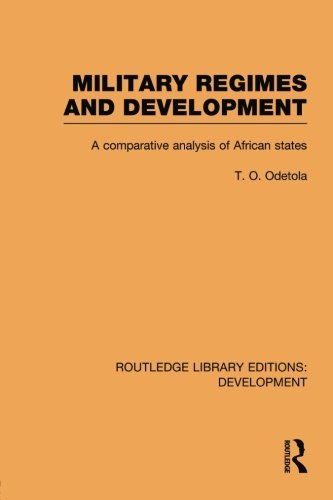 MILITARY REGIMES AND DEVELOPMENT

A comparative analysis of African states

T. O. Odetola

ROUTLEDGE LIBRARY EDITIONS: DEVELOPMENT

ROUTLEDGE